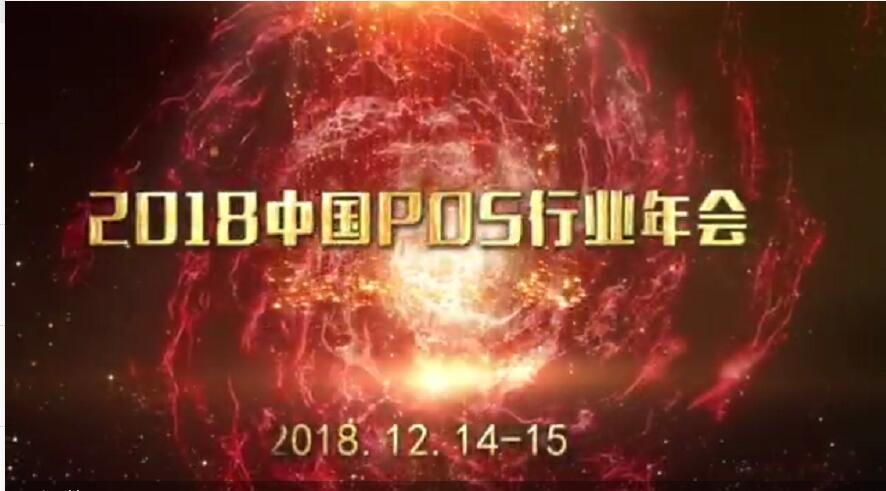 2018中国POS行业年会

2018. 12. 14-15